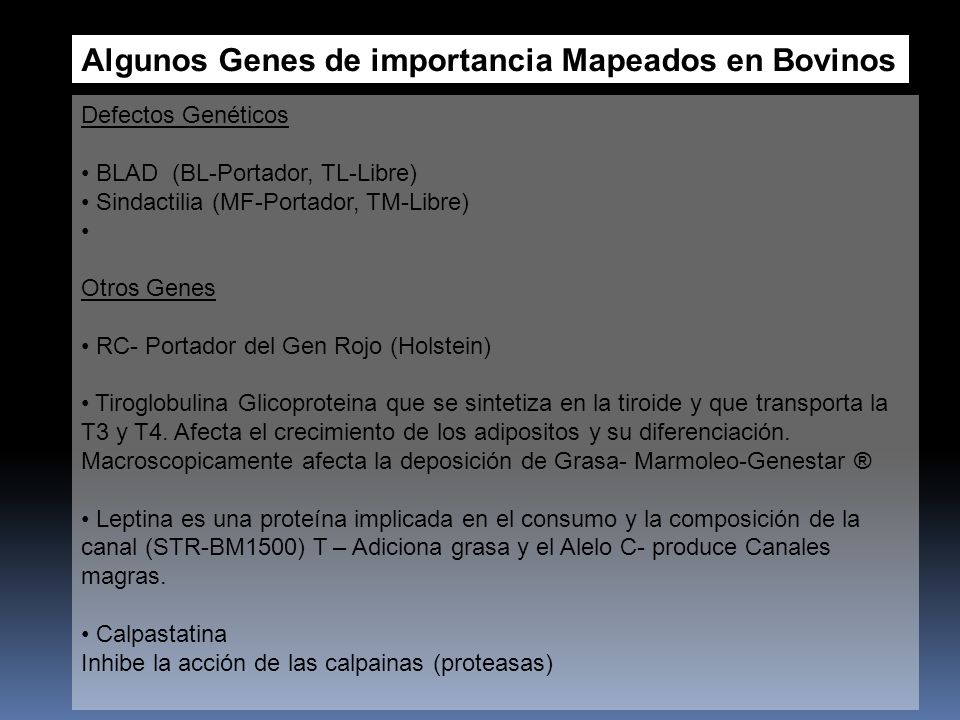 Algunos Genes de importancia Mapeados en Bovinos

Defectos Genéticos

• BLAD (BL-Portador, TL-Libre)
• Sindactilia (MF-Portador, TM-Libre)
•

Otros Genes

• RC- Portador del Gen Rojo (Holstein)

• Tiroglobulina Glicoproteina que se sintetiza en la tiroide y que transporta la T3 y T4. Afecta el crecimiento de los adipositos y su diferenciación. Macroscopicamente afecta la deposición de Grasa- Marmoleo-Genestar ®

• Leptina es una proteína implicada en el consumo y la composición de la canal (STR-BM1500) T – Adiciona grasa y el Alelo C- produce Canales magras.

• Calpastatina
Inhibe la acción de las calpainas (proteasas)